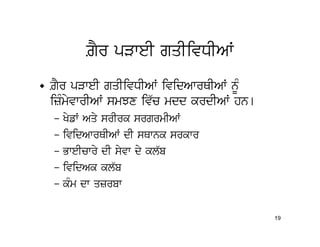 ਗ਼ੈਰ ਪੜਾਈ ਗਤੀਵਿਧੀਆਂ

• ਗ਼ੈਰ ਪੜਾਈ ਗਤੀਵਿਧੀਆਂ ਵਿਦਿਆਰਥੀਆਂ ਨੂੰ ਜ਼ਿੰਮੇਵਾਰੀਆਂ ਸਮਝਣ ਵਿੱਚ ਮਦਦ ਕਰਦੀਆਂ ਹਨ।
– ਖੇਡਾਂ ਅਤੇ ਸਰੀਰਕ ਸਰਗਰਮੀਆਂ
– ਵਿਦਿਆਰਥੀਆਂ ਦੀ ਸਥਾਨਕ ਸਰਕਾਰ
– ਭਾਈਚਾਰੇ ਦੀ ਸੇਵਾ ਦੇ ਕਲੱਬ
– ਵਿਦਿਅਕ ਕਲੱਬ
– ਕੰਮ ਦਾ ਤਜ਼ਰਬਾ

19